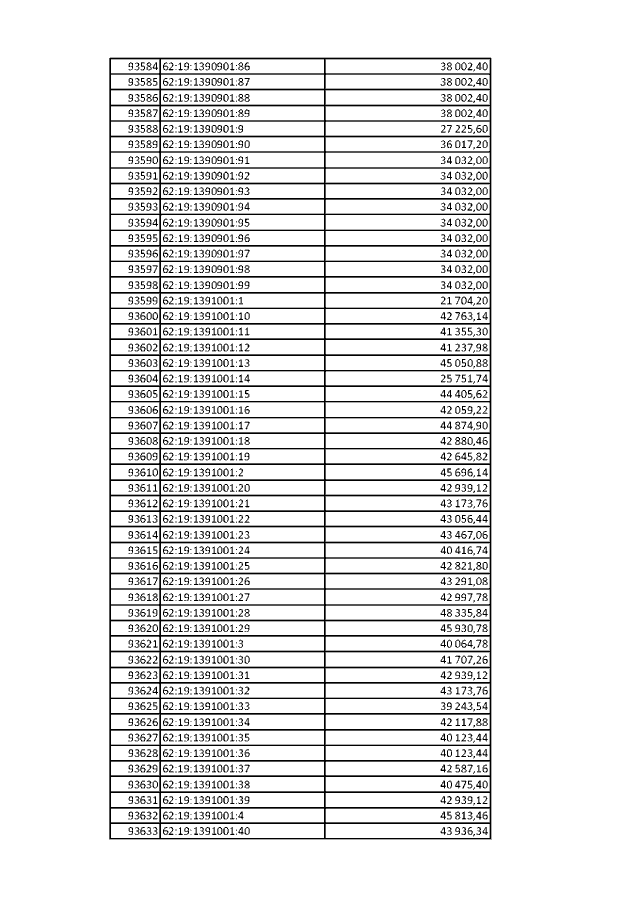 | | | |
|---|---|---|
| 93584 | 62:19:1390901:86 | 38 002,40 |
| 93585 | 62:19:1390901:87 | 38 002,40 |
| 93586 | 62:19:1390901:88 | 38 002,40 |
| 93587 | 62:19:1390901:89 | 38 002,40 |
| 93588 | 62:19:1390901:9 | 27 225,60 |
| 93589 | 62:19:1390901:90 | 36 017,20 |
| 93590 | 62:19:1390901:91 | 34 032,00 |
| 93591 | 62:19:1390901:92 | 34 032,00 |
| 93592 | 62:19:1390901:93 | 34 032,00 |
| 93593 | 62:19:1390901:94 | 34 032,00 |
| 93594 | 62:19:1390901:95 | 34 032,00 |
| 93595 | 62:19:1390901:96 | 34 032,00 |
| 93596 | 62:19:1390901:97 | 34 032,00 |
| 93597 | 62:19:1390901:98 | 34 032,00 |
| 93598 | 62:19:1390901:99 | 34 032,00 |
| 93599 | 62:19:1391001:1 | 21 704,20 |
| 93600 | 62:19:1391001:10 | 42 763,14 |
| 93601 | 62:19:1391001:11 | 41 355,30 |
| 93602 | 62:19:1391001:12 | 41 237,98 |
| 93603 | 62:19:1391001:13 | 45 050,88 |
| 93604 | 62:19:1391001:14 | 25 751,74 |
| 93605 | 62:19:1391001:15 | 44 405,62 |
| 93606 | 62:19:1391001:16 | 42 059,22 |
| 93607 | 62:19:1391001:17 | 44 874,90 |
| 93608 | 62:19:1391001:18 | 42 880,46 |
| 93609 | 62:19:1391001:19 | 42 645,82 |
| 93610 | 62:19:1391001:2 | 45 696,14 |
| 93611 | 62:19:1391001:20 | 42 939,12 |
| 93612 | 62:19:1391001:21 | 43 173,76 |
| 93613 | 62:19:1391001:22 | 43 056,44 |
| 93614 | 62:19:1391001:23 | 43 467,06 |
| 93615 | 62:19:1391001:24 | 40 416,74 |
| 93616 | 62:19:1391001:25 | 42 821,80 |
| 93617 | 62:19:1391001:26 | 43 291,08 |
| 93618 | 62:19:1391001:27 | 42 997,78 |
| 93619 | 62:19:1391001:28 | 48 335,84 |
| 93620 | 62:19:1391001:29 | 45 930,78 |
| 93621 | 62:19:1391001:3 | 40 064,78 |
| 93622 | 62:19:1391001:30 | 41 707,26 |
| 93623 | 62:19:1391001:31 | 42 939,12 |
| 93624 | 62:19:1391001:32 | 43 173,76 |
| 93625 | 62:19:1391001:33 | 39 243,54 |
| 93626 | 62:19:1391001:34 | 42 117,88 |
| 93627 | 62:19:1391001:35 | 40 123,44 |
| 93628 | 62:19:1391001:36 | 40 123,44 |
| 93629 | 62:19:1391001:37 | 42 587,16 |
| 93630 | 62:19:1391001:38 | 40 475,40 |
| 93631 | 62:19:1391001:39 | 42 939,12 |
| 93632 | 62:19:1391001:4 | 45 813,46 |
| 93633 | 62:19:1391001:40 | 43 936,34 |